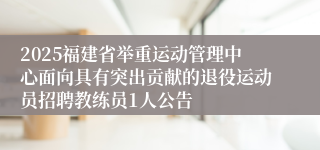 2025福建省举重运动管理中心面向具有突出贡献的退役运动员招聘教练员1人公告